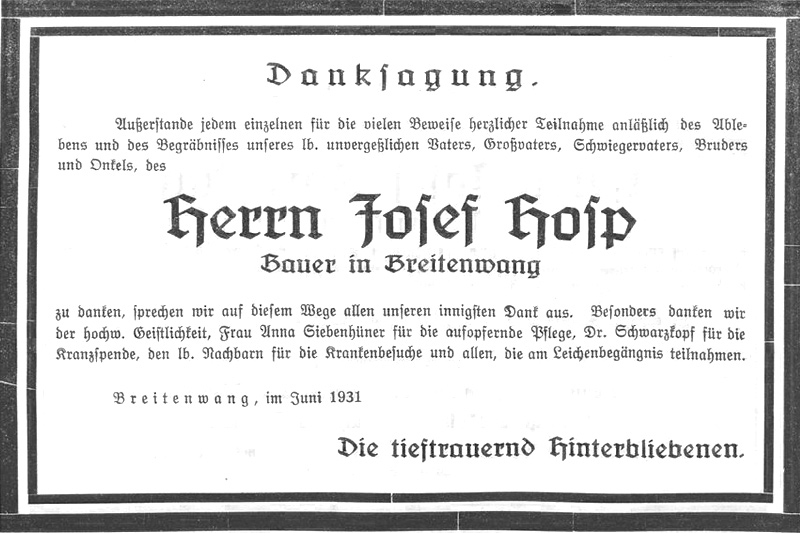 Danksagung.

Außerstande jedem einzelnen für die vielen Beweise herzlicher Teilnahme anläßlich des Ablebens und des Begräbnisses unseres lb. unvergeßlichen Vaters, Großvaters, Schwiegervaters, Bruders und Onkels, des

Herrn Josef Hosp
Bauer in Breitenwang

zu danken, sprechen wir auf diesem Wege allen unseren innigsten Dank aus. Besonders danken wir der hochw. Geistlichkeit, Frau Anna Siebenhüner für die aufopfernde Pflege, Dr. Schwarzkopf für die Kranzspende, den lb. Nachbarn für die Krankenbesuche und allen, die am Leichenbegängnis teilnahmen.

Breitenwang, im Juni 1931

Die tieftrauernd Hinterbliebenen.